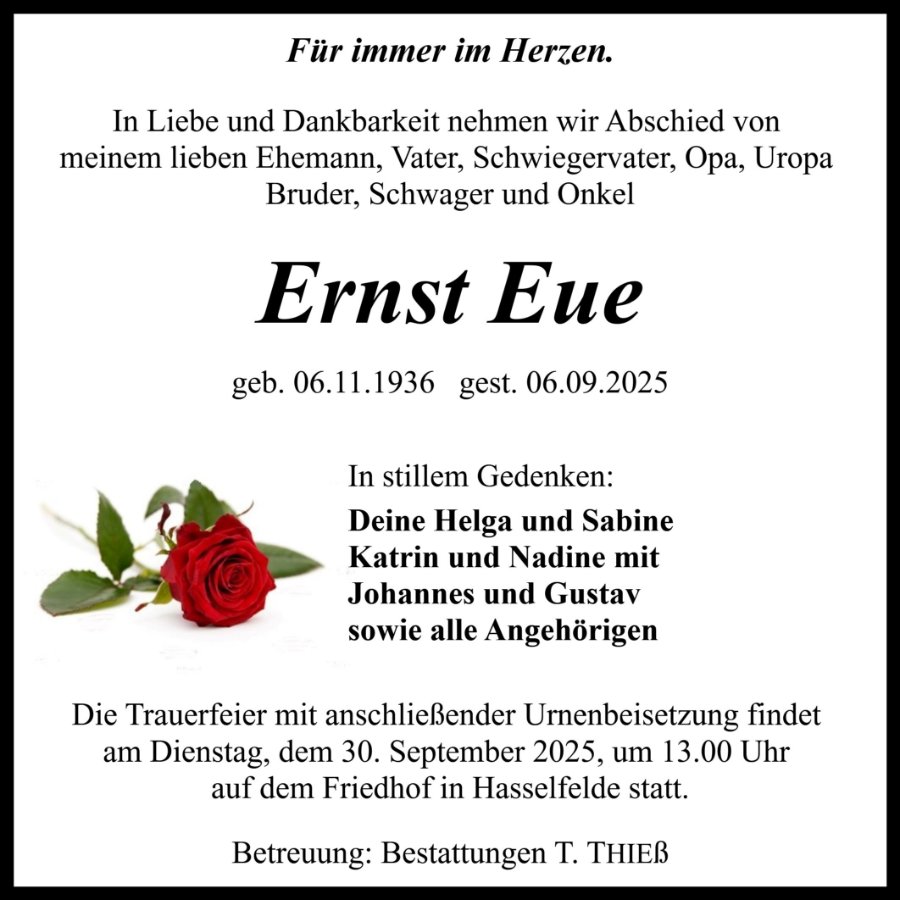 Für immer im Herzen.

In Liebe und Dankbarkeit nehmen wir Abschied von meinem lieben Ehemann, Vater, Schwiegervater, Opa, Uropa Bruder, Schwager und Onkel

Ernst Eue

geb. 06.11.1936 gest. 06.09.2025

In stillem Gedenken:

Deine Helga und Sabine
Katrin und Nadine mit
Johannes und Gustav
sowie alle Angehörigen

Die Trauerfeier mit anschließender Urnenbeisetzung findet am Dienstag, dem 30. September 2025, um 13.00 Uhr auf dem Friedhof in Hasselfelde statt.

Betreuung: Bestattungen T. THIEß